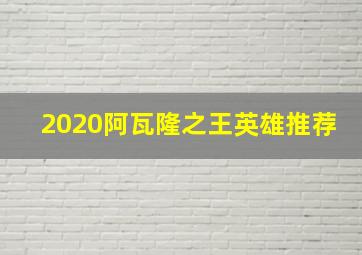 2020阿瓦隆之王英雄推荐